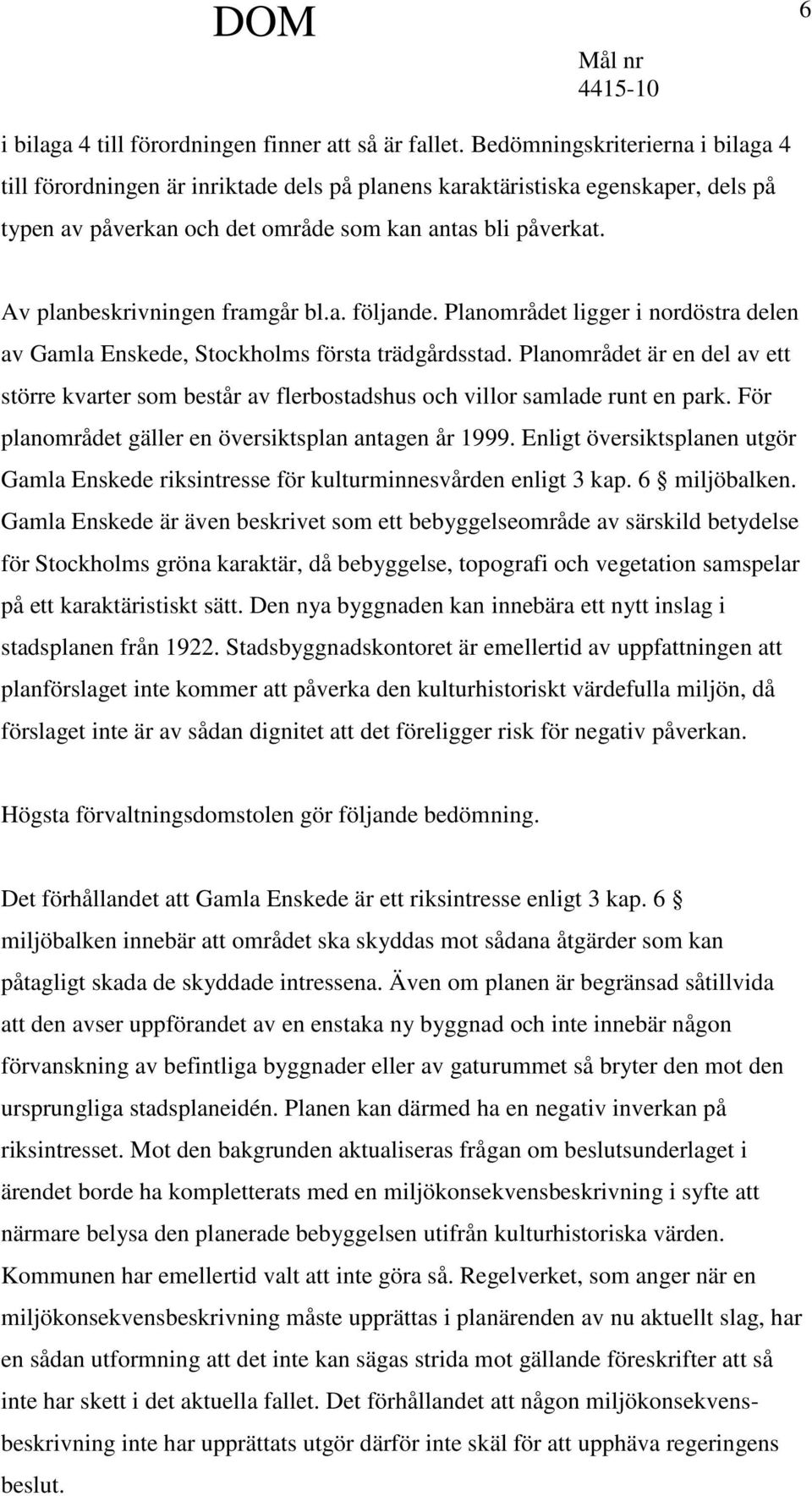 DOM

6

Mål nr
4415-10

i bilaga 4 till förordningen finner att så är fallet. Bedömningskriterierna i bilaga 4 till förordningen är inriktade dels på planens karaktäristiska egenskaper, dels på typen av påverkan och det område som kan antas bli påverkat.

Av planbeskrivningen framgår bl.a. följande. Planområdet ligger i nordöstra delen av Gamla Enskede, Stockholms första trädgårdsstad. Planområdet är en del av ett större kvarter som består av flerbostadshus och villor samlade runt en park. För planområdet gäller en översiktsplan antagen år 1999. Enligt översiktsplanen utgör Gamla Enskede riksintresse för kulturminnesvården enligt 3 kap. 6 § miljöbalken. Gamla Enskede är även beskrivet som ett bebyggelseområde av särskild betydelse för Stockholms gröna karaktär, då bebyggelse, topografi och vegetation samspelar på ett karaktäristiskt sätt. Den nya byggnaden kan innebära ett nytt inslag i stadsplanen från 1922. Stadsbyggnadskontoret är emellertid av uppfattningen att planförslaget inte kommer att påverka den kulturhistoriskt värdefulla miljön, då förslaget inte är av sådan dignitet att det föreligger risk för negativ påverkan.

Högsta förvaltningsdomstolen gör följande bedömning.

Det förhållandet att Gamla Enskede är ett riksintresse enligt 3 kap. 6 § miljöbalken innebär att området ska skyddas mot sådana åtgärder som kan påtagligt skada de skyddade intressena. Även om planen är begränsad såtillvida att den avser uppförandet av en enstaka ny byggnad och inte innebär någon förvanskning av befintliga byggnader eller av gaturummet så bryter den mot den ursprungliga stadsplaneidén. Planen kan därmed ha en negativ inverkan på riksintresset. Mot den bakgrunden aktualiseras frågan om beslutsunderlaget i ärendet borde ha kompletterats med en miljökonsekvensbeskrivning i syfte att närmare belysa den planerade bebyggelsen utifrån kulturhistoriska värden. Kommunen har emellertid valt att inte göra så. Regelverket, som anger när en miljökonsekvensbeskrivning måste upprättas i planärenden av nu aktuellt slag, har en sådan utformning att det inte kan sägas strida mot gällande föreskrifter att så inte har skett i det aktuella fallet. Det förhållandet att någon miljökonsekvensbeskrivning inte har upprättats utgör därför inte skäl för att upphäva regeringens beslut.